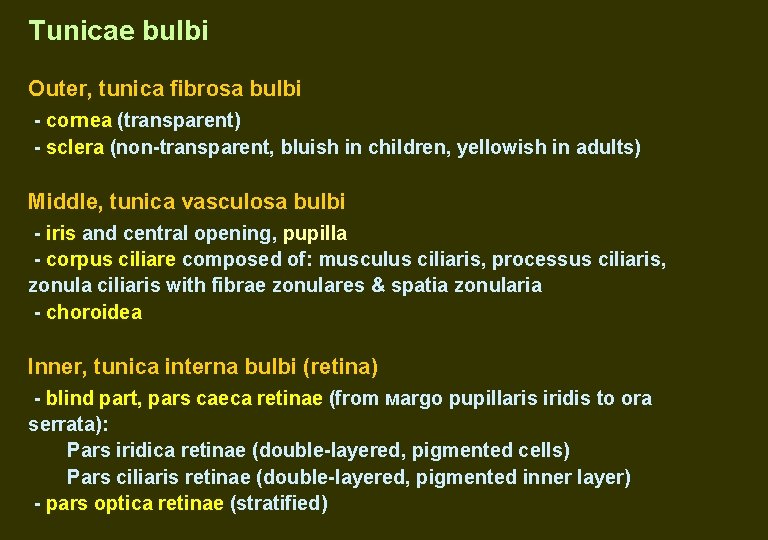 Tunicae bulbi

Outer, tunica fibrosa bulbi

- cornea (transparent)
- sclera (non-transparent, bluish in children, yellowish in adults)

Middle, tunica vasculosa bulbi

- iris and central opening, pupilla
- corpus ciliare composed of: musculus ciliaris, processus ciliaris, zonula ciliaris with fibrae zonulares & spatia zonularia
- choroidea

Inner, tunica interna bulbi (retina)

- blind part, pars caeca retinae (from мargo pupillaris iridis to ora serrata):
Pars iridica retinae (double-layered, pigmented cells)
Pars ciliaris retinae (double-layered, pigmented inner layer)
- pars optica retinae (stratified)